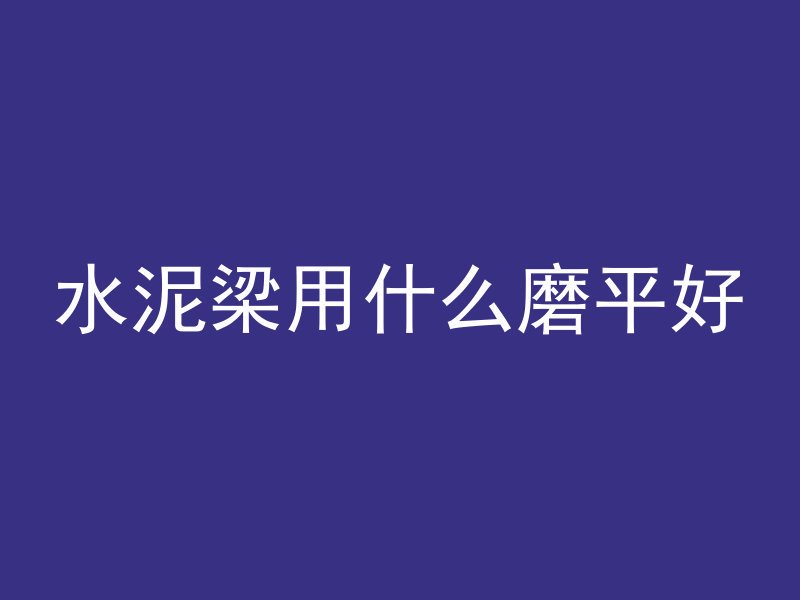 水泥梁用什么磨平好